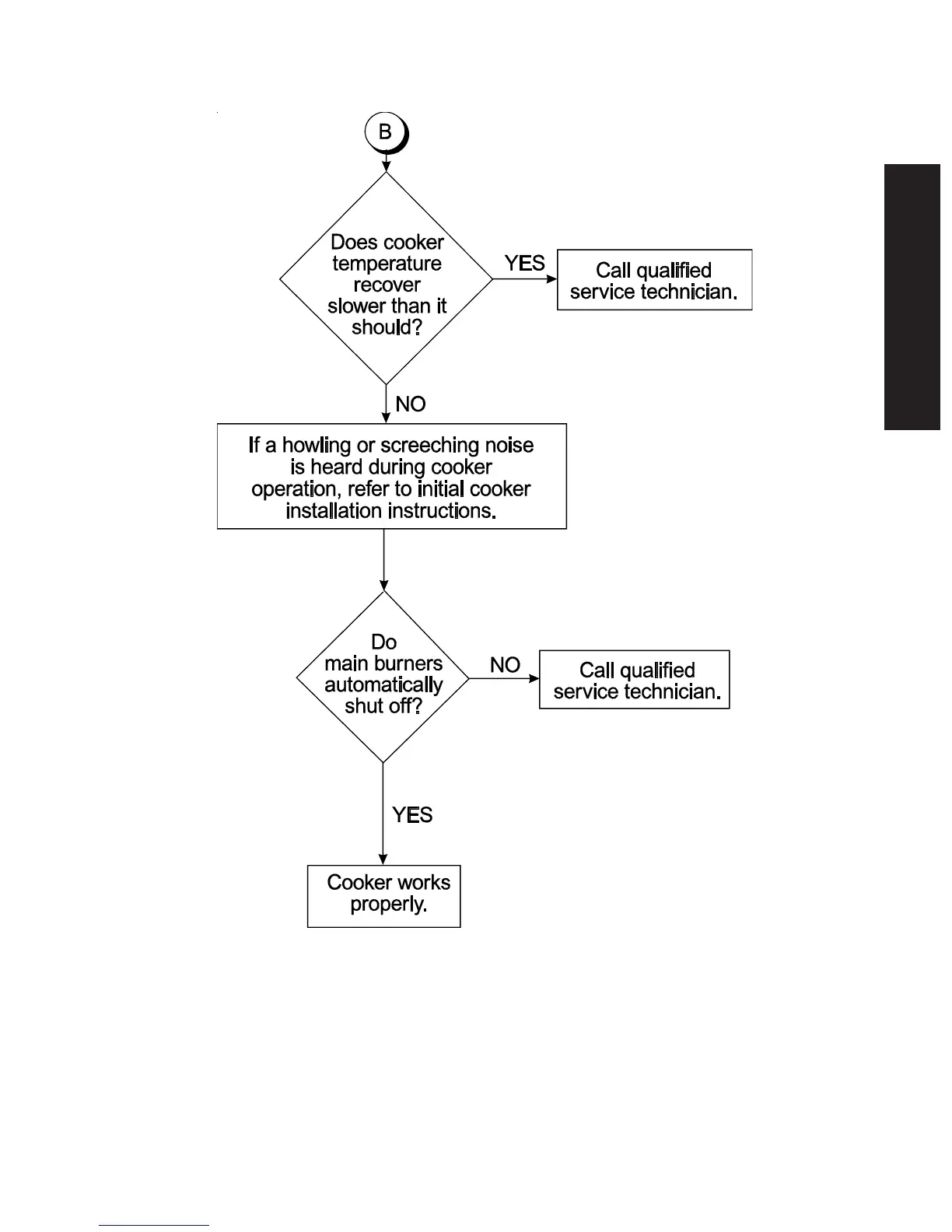 B

Does cooker temperature recover slower than it should?

YES

Call qualified service technician.

NO

If a howling or screeching noise is heard during cooker operation, refer to initial cooker installation instructions.

Do main burners automatically shut off?

NO

Call qualified service technician.

YES

Cooker works properly.